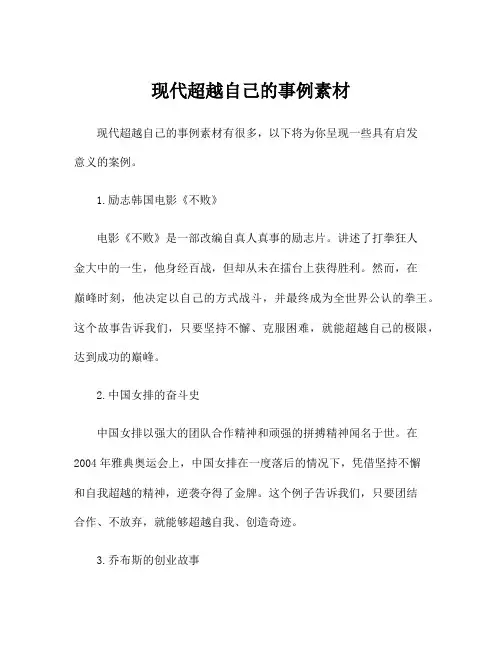 现代超越自己的事例素材

现代超越自己的事例素材有很多，以下将为你呈现一些具有启发意义的案例。

1.励志韩国电影《不败》

电影《不败》是一部改编自真人真事的励志片。讲述了打拳狂人金大中的一生，他身经百战，但却从未在擂台上获得胜利。然而，在巅峰时刻，他决定以自己的方式战斗，并最终成为全世界公认的拳王。这个故事告诉我们，只要坚持不懈、克服困难，就能超越自己的极限，达到成功的巅峰。

2.中国女排的奋斗史

中国女排以强大的团队合作精神和顽强的拼搏精神闻名于世。在2004年雅典奥运会上，中国女排在一度落后的情况下，凭借坚持不懈和自我超越的精神，逆袭夺得了金牌。这个例子告诉我们，只要团结合作、不放弃，就能够超越自我、创造奇迹。

3.乔布斯的创业故事